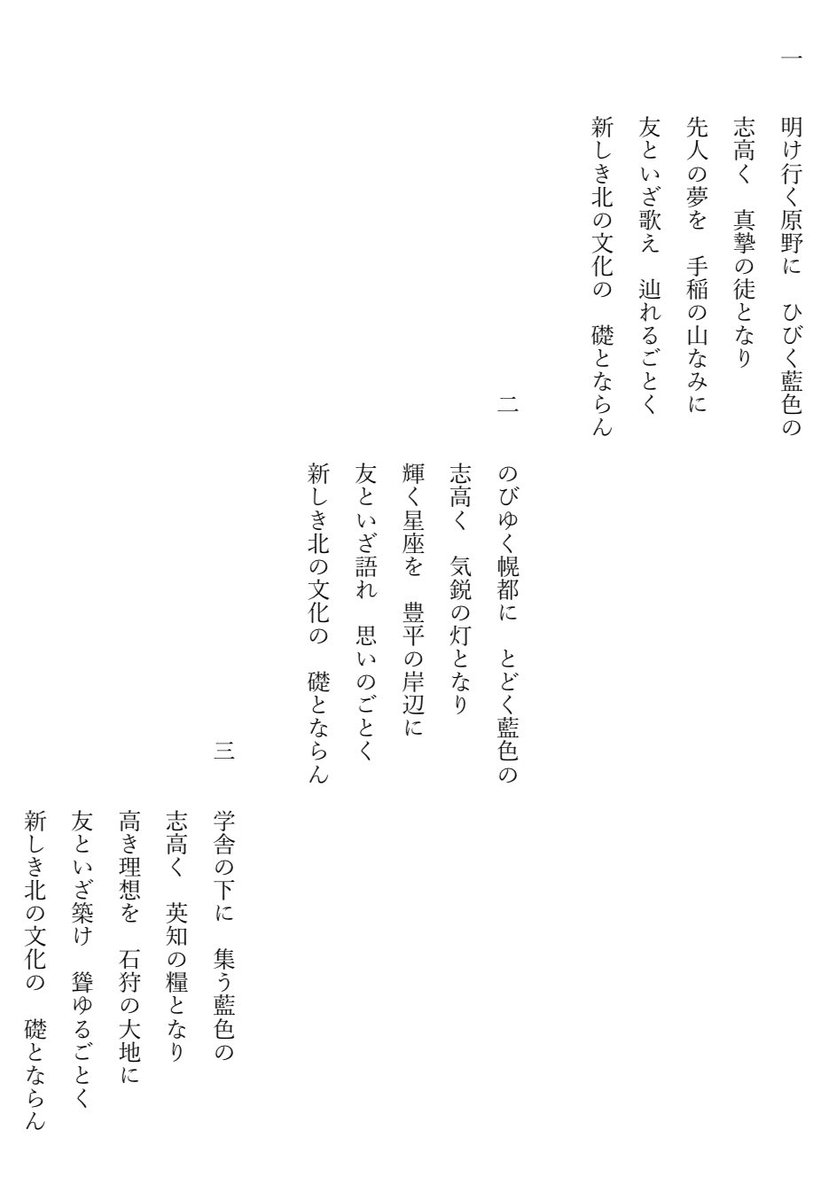 一

明け行く原野に　ひびく藍色の
志高く　真摯の徒となり
先人の夢を　手稲の山なみに
友といざ歌え　辿れるごとく
新しき北の文化の　礎とならん

二

のびゆく幌都に　とどく藍色の
志高く　気鋭の灯となり
輝く星座を　豊平の岸辺に
友といざ語れ　思いのごとく
新しき北の文化の　礎とならん

三

学舎の下に　集う藍色の
志高く　英知の糧となり
高き理想を　石狩の大地に
友といざ築け　聳ゆるごとく
新しき北の文化の　礎とならん